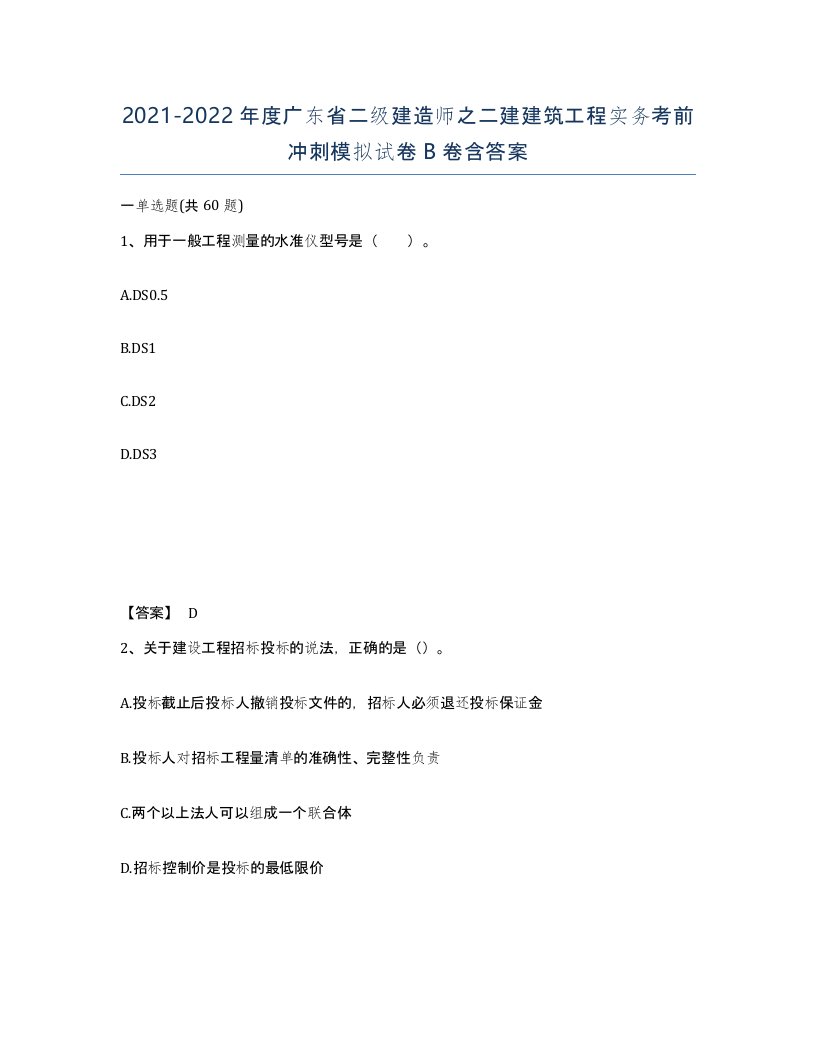 2021-2022年度广东省二级建造师之二建建筑工程实务考前冲刺模拟试卷B卷含答案

一单选题(共60题)

1、用于一般工程测量的水准仪型号是（ ）。

A.DS0.5

B.DS1

C.DS2

D.DS3

【答案】 D

2、关于建设工程招标投标的说法，正确的是（）。

A.投标截止后投标人撤销投标文件的，招标人必须退还投标保证金

B.投标人对招标工程量清单的准确性、完整性负责

C.两个以上法人可以组成一个联合体

D.招标控制价是投标的最低限价